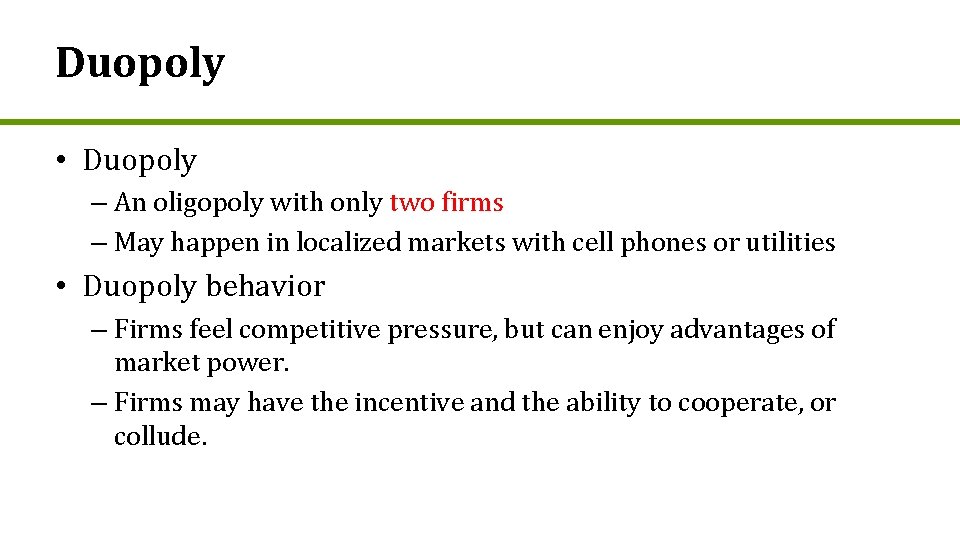 Duopoly

• Duopoly
– An oligopoly with only two firms
– May happen in localized markets with cell phones or utilities

• Duopoly behavior
– Firms feel competitive pressure, but can enjoy advantages of market power.
– Firms may have the incentive and the ability to cooperate, or collude.